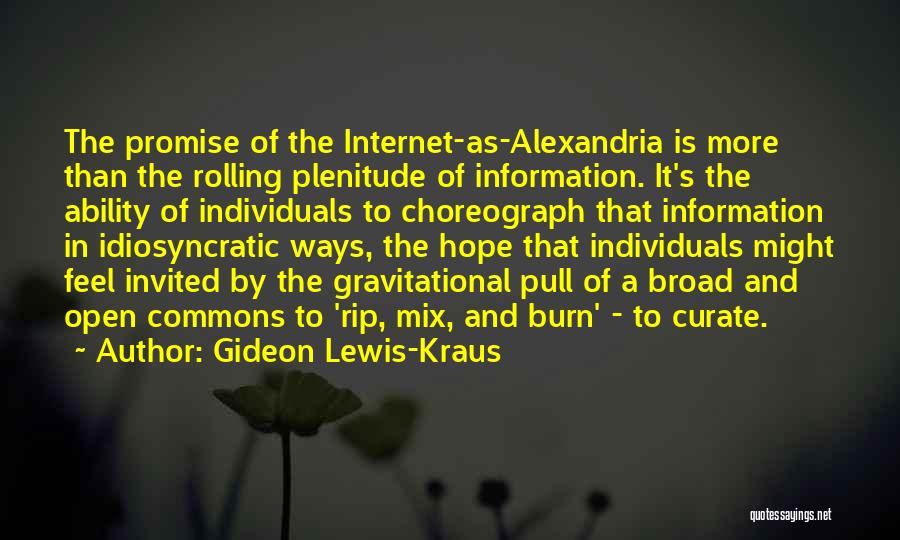 The promise of the Internet-as-Alexandria is more than the rolling plenitude of information. It's the ability of individuals to choreograph that information in idiosyncratic ways, the hope that individuals might feel invited by the gravitational pull of a broad and open commons to 'rip, mix, and burn' - to curate.

~ Author: Gideon Lewis-Kraus

quotessayings.net